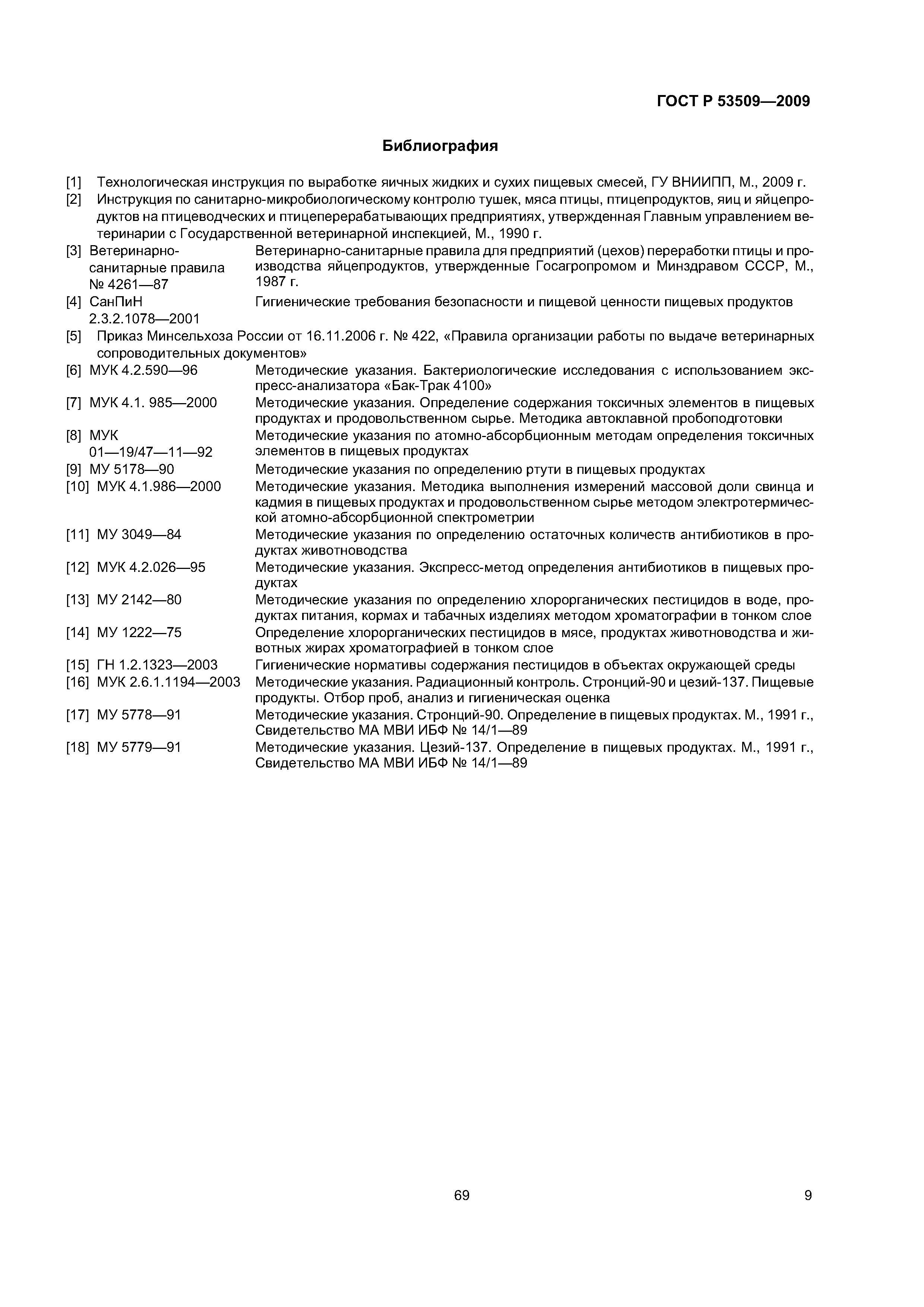 ГОСТ Р 53509—2009

Библиография

[1] Технологическая инструкция по выработке яичных жидких и сухих пищевых смесей, ГУ ВНИИПП, М., 2009 г.

[2] Инструкция по санитарно-микробиологическому контролю тушек, мяса птицы, птицепродуктов, яиц и яйцепродуктов на птицеводческих и птицеперерабатывающих предприятиях, утвержденная Главным управлением ветеринарии с Государственной ветеринарной инспекцией, М., 1990 г.

[3] Ветеринарно-санитарные правила № 4261—87 Ветеринарно-санитарные правила для предприятий (цехов) переработки птицы и производства яйцепродуктов, утвержденные Госагропромом и Минздравом СССР, М., 1987 г.

[4] СанПиН 2.3.2.1078—2001 Гигиенические требования безопасности и пищевой ценности пищевых продуктов

[5] Приказ Минсельхоза России от 16.11.2006 г. № 422, «Правила организации работы по выдаче ветеринарных сопроводительных документов»

[6] МУК 4.2.590—96 Методические указания. Бактериологические исследования с использованием экспресс-анализатора «Бак-Трак 4100»

[7] МУК 4.1. 985—2000 Методические указания. Определение содержания токсичных элементов в пищевых продуктах и продовольственном сырье. Методика автоклавной пробоподготовки

[8] МУК 01—19/47—11—92 Методические указания по атомно-абсорбционным методам определения токсичных элементов в пищевых продуктах

[9] МУ 5178—90 Методические указания по определению ртути в пищевых продуктах

[10] МУК 4.1.986—2000 Методические указания. Методика выполнения измерений массовой доли свинца и кадмия в пищевых продуктах и продовольственном сырье методом электротермической атомно-абсорбционной спектрометрии

[11] МУ 3049—84 Методические указания по определению остаточных количеств антибиотиков в продуктах животноводства

[12] МУК 4.2.026—95 Методические указания. Экспресс-метод определения антибиотиков в пищевых продуктах

[13] МУ 2142—80 Методические указания по определению хлорорганических пестицидов в воде, продуктах питания, кормах и табачных изделиях методом хроматографии в тонком слое

[14] МУ 1222—75 Определение хлорорганических пестицидов в мясе, продуктах животноводства и животных жирах хроматографией в тонком слое

[15] ГН 1.2.1323—2003 Гигиенические нормативы содержания пестицидов в объектах окружающей среды

[16] МУК 2.6.1.1194—2003 Методические указания. Радиационный контроль. Стронций-90 и цезий-137. Пищевые продукты. Отбор проб, анализ и гигиеническая оценка

[17] МУ 5778—91 Методические указания. Стронций-90. Определение в пищевых продуктах. М., 1991 г., Свидетельство МА МВИ ИБФ № 14/1—89

[18] МУ 5779—91 Методические указания. Цезий-137. Определение в пищевых продуктах. М., 1991 г., Свидетельство МА МВИ ИБФ № 14/1—89

69

9